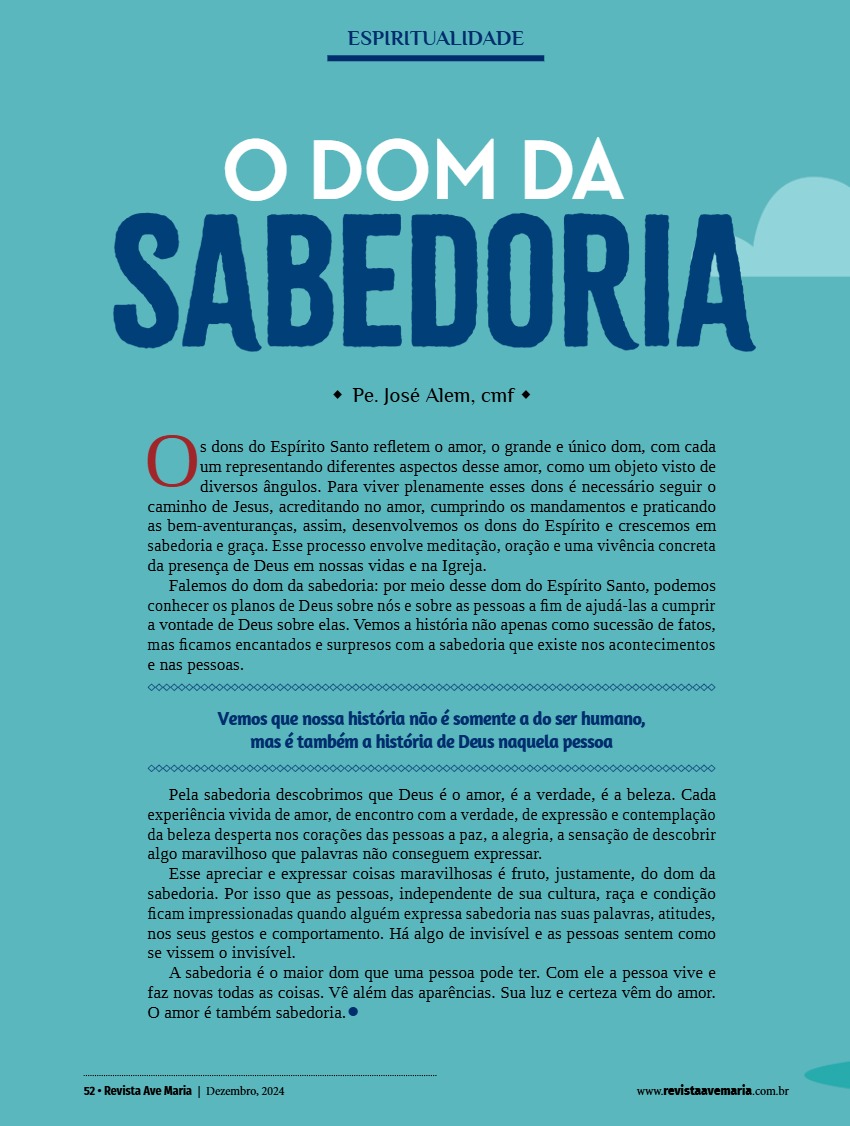 ESPIRITUALIDADE

O DOM DA
SABEDORIA

◆ Pe. José Alem, cmf ◆

Os dons do Espírito Santo refletem o amor, o grande e único dom, com cada um representando diferentes aspectos desse amor, como um objeto visto de diversos ângulos. Para viver plenamente esses dons é necessário seguir o caminho de Jesus, acreditando no amor, cumprindo os mandamentos e praticando as bem-aventuranças, assim, desenvolvemos os dons do Espírito e crescemos em sabedoria e graça. Esse processo envolve meditação, oração e uma vivência concreta da presença de Deus em nossas vidas e na Igreja.

Falemos do dom da sabedoria: por meio desse dom do Espírito Santo, podemos conhecer os planos de Deus sobre nós e sobre as pessoas a fim de ajudá-las a cumprir a vontade de Deus sobre elas. Vemos a história não apenas como sucessão de fatos, mas ficamos encantados e surpresos com a sabedoria que existe nos acontecimentos e nas pessoas.

Vemos que nossa história não é somente a do ser humano, mas é também a história de Deus naquela pessoa

Pela sabedoria descobrimos que Deus é o amor, é a verdade, é a beleza. Cada experiência vivida de amor, de encontro com a verdade, de expressão e contemplação da beleza desperta nos corações das pessoas a paz, a alegria, a sensação de descobrir algo maravilhoso que palavras não conseguem expressar.

Esse apreciar e expressar coisas maravilhosas é fruto, justamente, do dom da sabedoria. Por isso que as pessoas, independente de sua cultura, raça e condição ficam impressionadas quando alguém expressa sabedoria nas suas palavras, atitudes, nos seus gestos e comportamento. Há algo de invisível e as pessoas sentem como se vissem o invisível.

A sabedoria é o maior dom que uma pessoa pode ter. Com ele a pessoa vive e faz novas todas as coisas. Vê além das aparências. Sua luz e certeza vêm do amor. O amor é também sabedoria.

52 • Revista Ave Maria | Dezembro, 2024

www.revistaavemaria.com.br